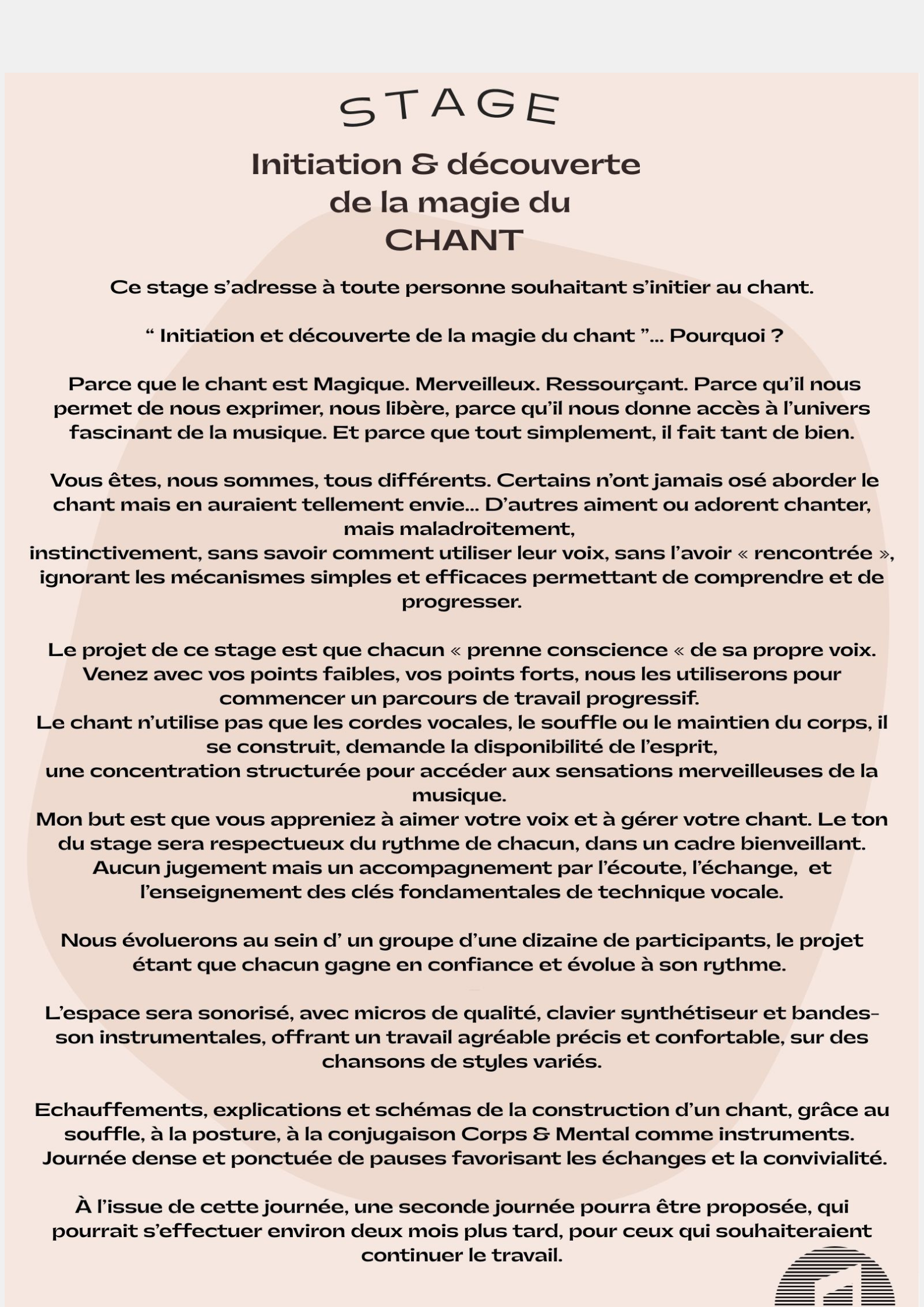 STAGE

Initiation & découverte
de la magie du
CHANT

Ce stage s'adresse à toute personne souhaitant s'initier au chant.

" Initiation et découverte de la magie du chant "... Pourquoi ?

Parce que le chant est Magique. Merveilleux. Ressourçant. Parce qu'il nous permet de nous exprimer, nous libère, parce qu'il nous donne accès à l'univers fascinant de la musique. Et parce que tout simplement, il fait tant de bien.

Vous êtes, nous sommes, tous différents. Certains n'ont jamais osé aborder le chant mais en auraient tellement envie... D'autres aiment ou adorent chanter, mais maladroitement,
instinctivement, sans savoir comment utiliser leur voix, sans l'avoir « rencontrée », ignorant les mécanismes simples et efficaces permettant de comprendre et de progresser.

Le projet de ce stage est que chacun « prenne conscience « de sa propre voix. Venez avec vos points faibles, vos points forts, nous les utiliserons pour commencer un parcours de travail progressif.
Le chant n'utilise pas que les cordes vocales, le souffle ou le maintien du corps, il se construit, demande la disponibilité de l'esprit,
une concentration structurée pour accéder aux sensations merveilleuses de la musique.
Mon but est que vous appreniez à aimer votre voix et à gérer votre chant. Le ton du stage sera respectueux du rythme de chacun, dans un cadre bienveillant. Aucun jugement mais un accompagnement par l'écoute, l'échange, et l'enseignement des clés fondamentales de technique vocale.

Nous évoluerons au sein d' un groupe d'une dizaine de participants, le projet étant que chacun gagne en confiance et évolue à son rythme.

L'espace sera sonorisé, avec micros de qualité, clavier synthétiseur et bandes-son instrumentales, offrant un travail agréable précis et confortable, sur des chansons de styles variés.

Echauffements, explications et schémas de la construction d'un chant, grâce au souffle, à la posture, à la conjugaison Corps & Mental comme instruments.
Journée dense et ponctuée de pauses favorisant les échanges et la convivialité.

À l'issue de cette journée, une seconde journée pourra être proposée, qui pourrait s'effectuer environ deux mois plus tard, pour ceux qui souhaiteraient continuer le travail.